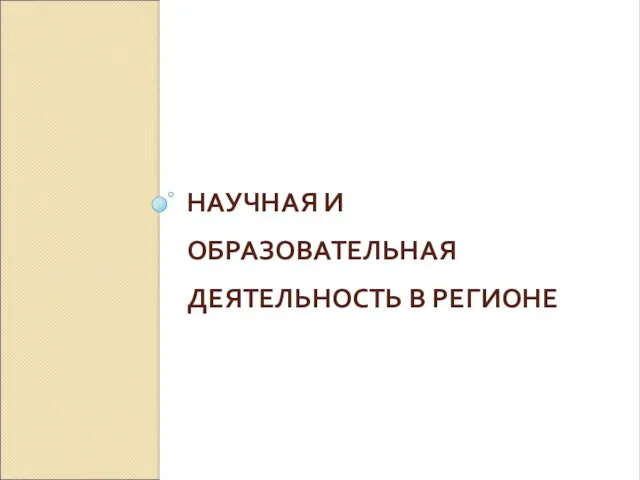 НАУЧНАЯ И ОБРАЗОВАТЕЛЬНАЯ ДЕЯТЕЛЬНОСТЬ В РЕГИОНЕ